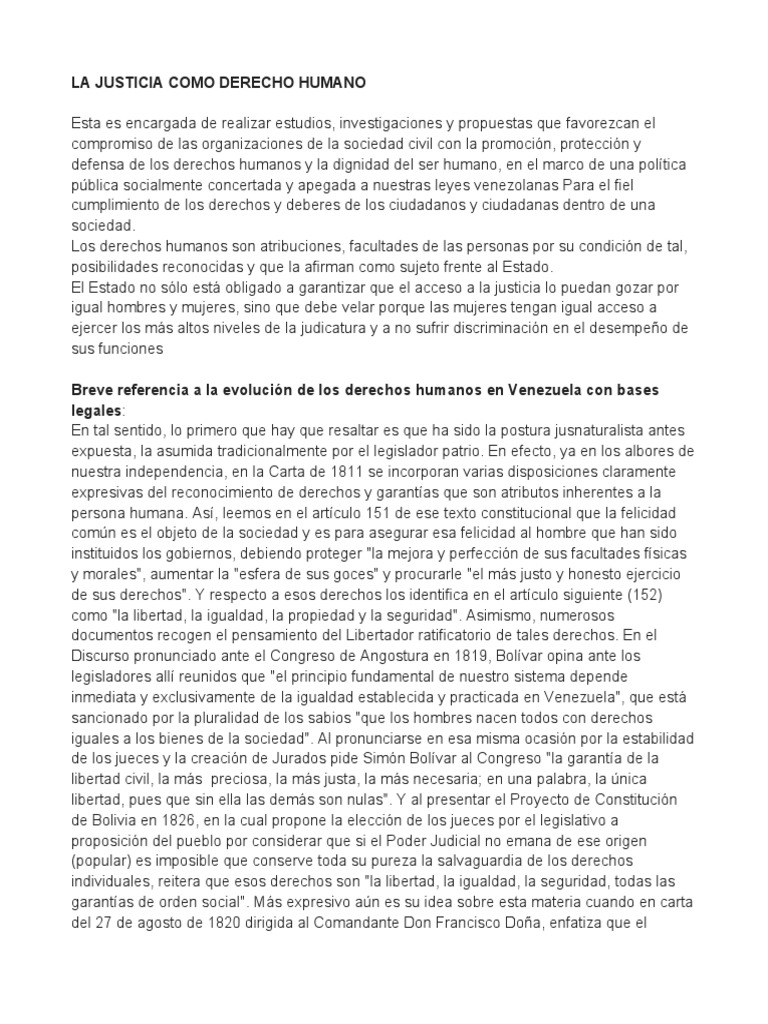 LA JUSTICIA COMO DERECHO HUMANO

Esta es encargada de realizar estudios, investigaciones y propuestas que favorezcan el compromiso de las organizaciones de la sociedad civil con la promoción, protección y defensa de los derechos humanos y la dignidad del ser humano, en el marco de una política pública socialmente concertada y apegada a nuestras leyes venezolanas Para el fiel cumplimiento de los derechos y deberes de los ciudadanos y ciudadanas dentro de una sociedad.

Los derechos humanos son atribuciones, facultades de las personas por su condición de tal, posibilidades reconocidas y que la afirman como sujeto frente al Estado.

El Estado no sólo está obligado a garantizar que el acceso a la justicia lo puedan gozar por igual hombres y mujeres, sino que debe velar porque las mujeres tengan igual acceso a ejercer los más altos niveles de la judicatura y a no sufrir discriminación en el desempeño de sus funciones

Breve referencia a la evolución de los derechos humanos en Venezuela con bases legales:

En tal sentido, lo primero que hay que resaltar es que ha sido la postura jusnaturalista antes expuesta, la asumida tradicionalmente por el legislador patrio. En efecto, ya en los albores de nuestra independencia, en la Carta de 1811 se incorporan varias disposiciones claramente expresivas del reconocimiento de derechos y garantías que son atributos inherentes a la persona humana. Así, leemos en el artículo 151 de ese texto constitucional que la felicidad común es el objeto de la sociedad y es para asegurar esa felicidad al hombre que han sido instituidos los gobiernos, debiendo proteger "la mejora y perfección de sus facultades físicas y morales", aumentar la "esfera de sus goces" y procurarle "el más justo y honesto ejercicio de sus derechos". Y respecto a esos derechos los identifica en el artículo siguiente (152) como "la libertad, la igualdad, la propiedad y la seguridad". Asimismo, numerosos documentos recogen el pensamiento del Libertador ratificatorio de tales derechos. En el Discurso pronunciado ante el Congreso de Angostura en 1819, Bolívar opina ante los legisladores allí reunidos que "el principio fundamental de nuestro sistema depende inmediata y exclusivamente de la igualdad establecida y practicada en Venezuela", que está sancionado por la pluralidad de los sabios "que los hombres nacen todos con derechos iguales a los bienes de la sociedad". Al pronunciarse en esa misma ocasión por la estabilidad de los jueces y la creación de Jurados pide Simón Bolívar al Congreso "la garantía de la libertad civil, la más preciosa, la más justa, la más necesaria; en una palabra, la única libertad, pues que sin ella las demás son nulas". Y al presentar el Proyecto de Constitución de Bolivia en 1826, en la cual propone la elección de los jueces por el legislativo a proposición del pueblo por considerar que si el Poder Judicial no emana de ese origen (popular) es imposible que conserve toda su pureza la salvaguardia de los derechos individuales, reitera que esos derechos son "la libertad, la igualdad, la seguridad, todas las garantías de orden social". Más expresivo aún es su idea sobre esta materia cuando en carta del 27 de agosto de 1820 dirigida al Comandante Don Francisco Doña, enfatiza que el